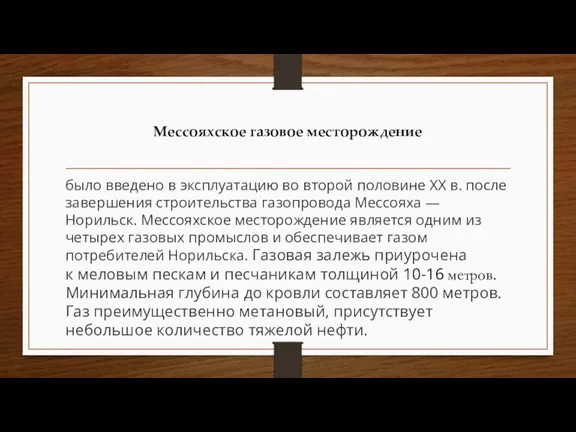 Мессояхское газовое месторождение

было введено в эксплуатацию во второй половине XX в. после завершения строительства газопровода Мессояха — Норильск. Мессояхское месторождение является одним из четырех газовых промыслов и обеспечивает газом потребителей Норильска. Газовая залежь приурочена к меловым пескам и песчаникам толщиной 10-16 метров. Минимальная глубина до кровли составляет 800 метров. Газ преимущественно метановый, присутствует небольшое количество тяжелой нефти.